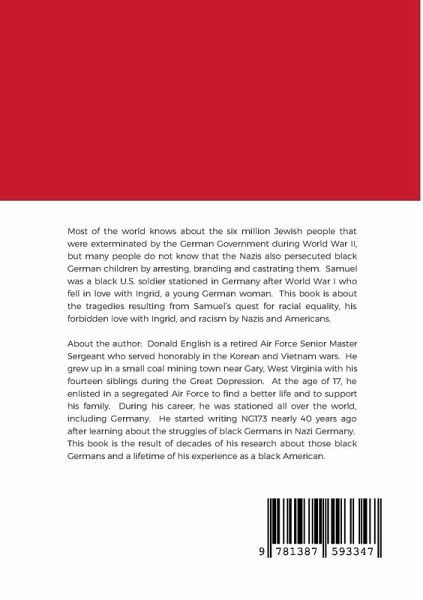 Most of the world knows about the six million Jewish people that were exterminated by the German Government during World War II, but many people do not know that the Nazis also persecuted black German children by arresting, branding and castrating them. Samuel was a black U.S. soldier stationed in Germany after World War I who fell in love with Ingrid, a young German woman. This book is about the tragedies resulting from Samuel's quest for racial equality, his forbidden love with Ingrid, and racism by Nazis and Americans.

About the author: Donald English is a retired Air Force Senior Master Sergeant who served honorably in the Korean and Vietnam wars. He grew up in a small coal mining town near Gary, West Virginia with his fourteen siblings during the Great Depression. At the age of 17, he enlisted in a segregated Air Force to find a better life and to support his family. During his career, he was stationed all over the world, including Germany. He started writing NG173 nearly 40 years ago after learning about the struggles of black Germans in Nazi Germany. This book is the result of decades of his research about those black Germans and a lifetime of his experience as a black American.

9 781387 593347